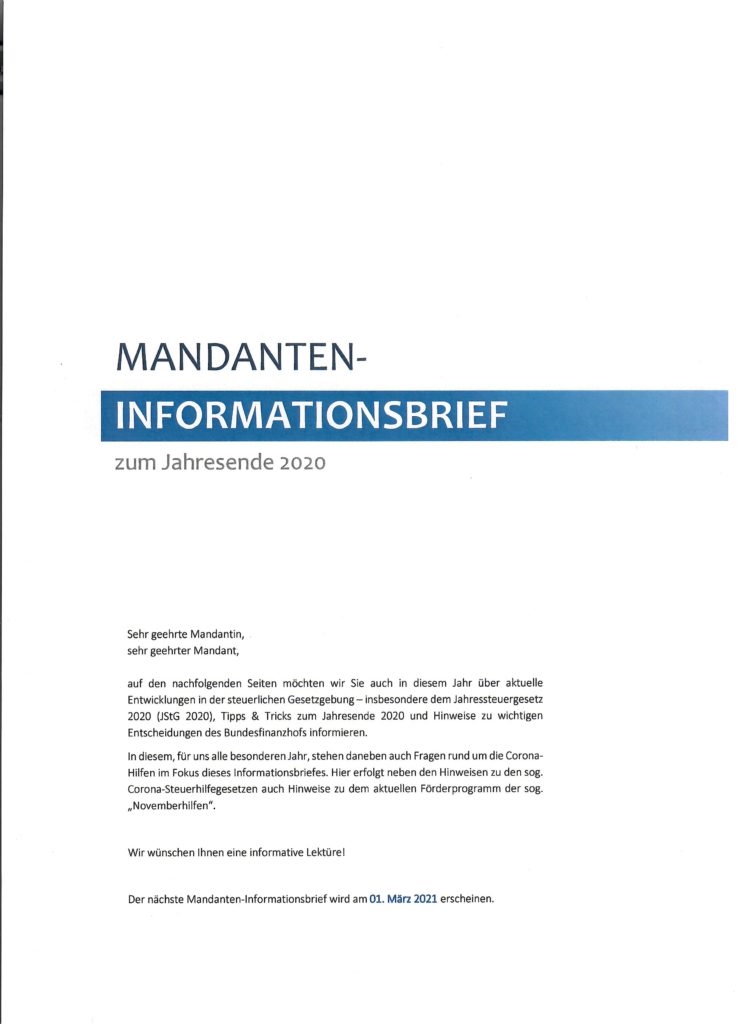 MANDANTEN-

INFORMATIONSBRIEF

zum Jahresende 2020

Sehr geehrte Mandantin,
sehr geehrter Mandant,

auf den nachfolgenden Seiten möchten wir Sie auch in diesem Jahr über aktuelle Entwicklungen in der steuerlichen Gesetzgebung – insbesondere dem Jahressteuergesetz 2020 (JStG 2020), Tipps & Tricks zum Jahresende 2020 und Hinweise zu wichtigen Entscheidungen des Bundesfinanzhofs informieren.

In diesem, für uns alle besonderen Jahr, stehen daneben auch Fragen rund um die Corona-Hilfen im Fokus dieses Informationsbriefes. Hier erfolgt neben den Hinweisen zu den sog. Corona-Steuerhilfegesetzen auch Hinweise zu dem aktuellen Förderprogramm der sog. „Novemberhilfen".

Wir wünschen Ihnen eine informative Lektüre!

Der nächste Mandanten-Informationsbrief wird am 01. März 2021 erscheinen.